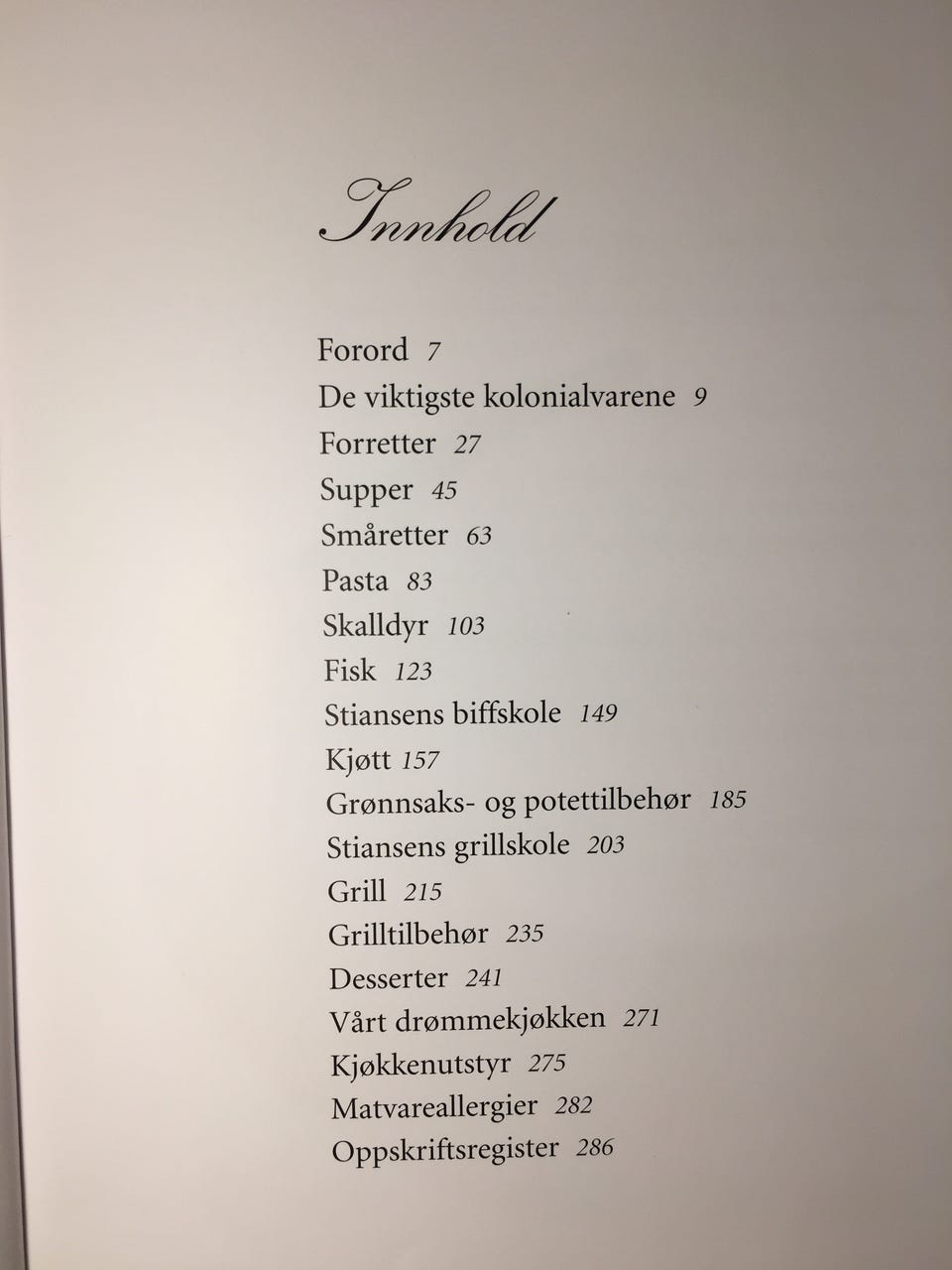 Innhold

Forord 7
De viktigste kolonialvarene 9
Forretter 27
Supper 45
Småretter 63
Pasta 83
Skalldyr 103
Fisk 123
Stiansens biffskole 149
Kjøtt 157
Grønnsaks- og potettilbehør 185
Stiansens grillskole 203
Grill 215
Grilltilbehør 235
Desserter 241
Vårt drømmekjøkken 271
Kjøkkenutstyr 275
Matvareallergier 282
Oppskriftsregister 286